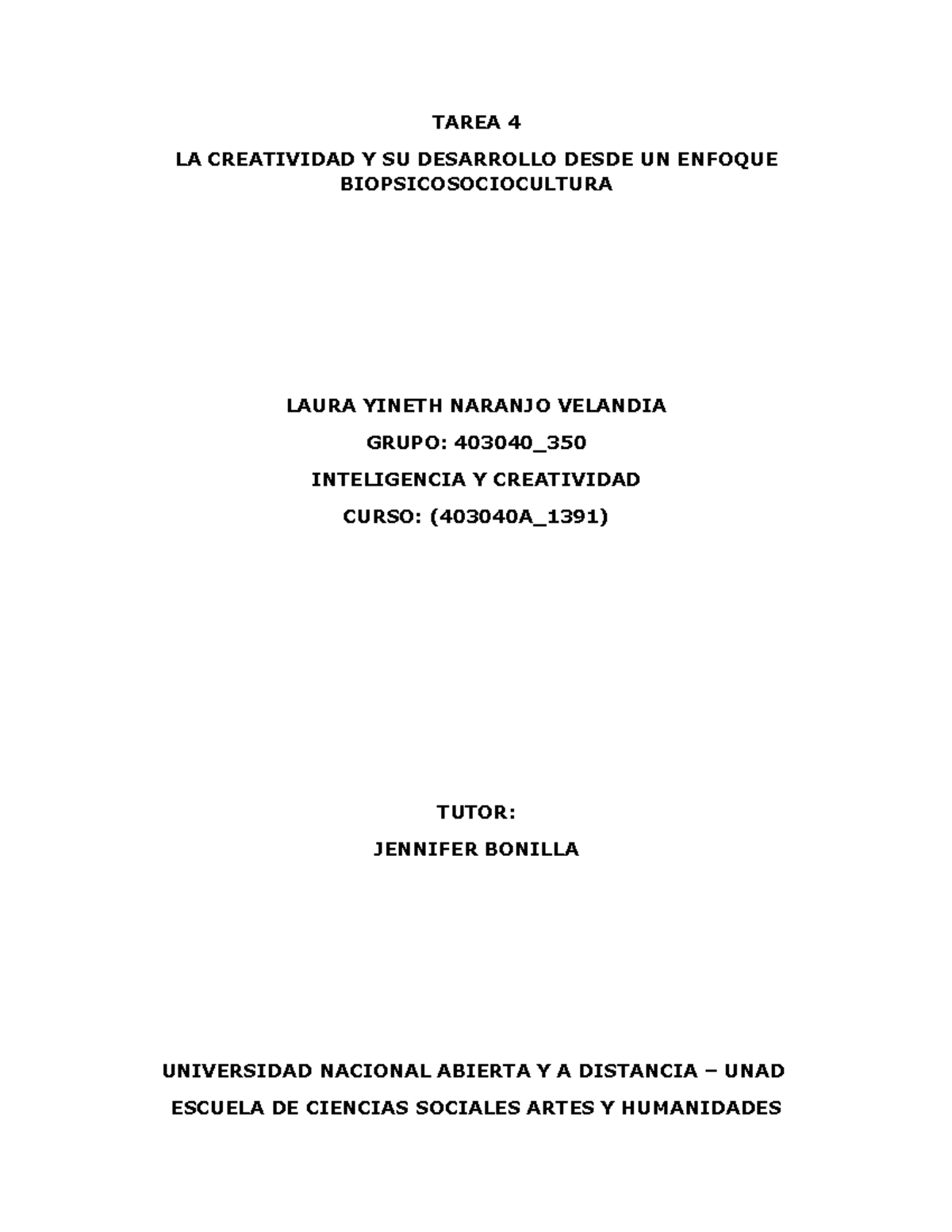 TAREA 4

LA CREATIVIDAD Y SU DESARROLLO DESDE UN ENFOQUE BIOPSICOSOCIOCULTURA

LAURA YINETH NARANJO VELANDIA

GRUPO: 403040_350

INTELIGENCIA Y CREATIVIDAD

CURSO: (403040A_1391)

TUTOR:

JENNIFER BONILLA

UNIVERSIDAD NACIONAL ABIERTA Y A DISTANCIA – UNAD

ESCUELA DE CIENCIAS SOCIALES ARTES Y HUMANIDADES